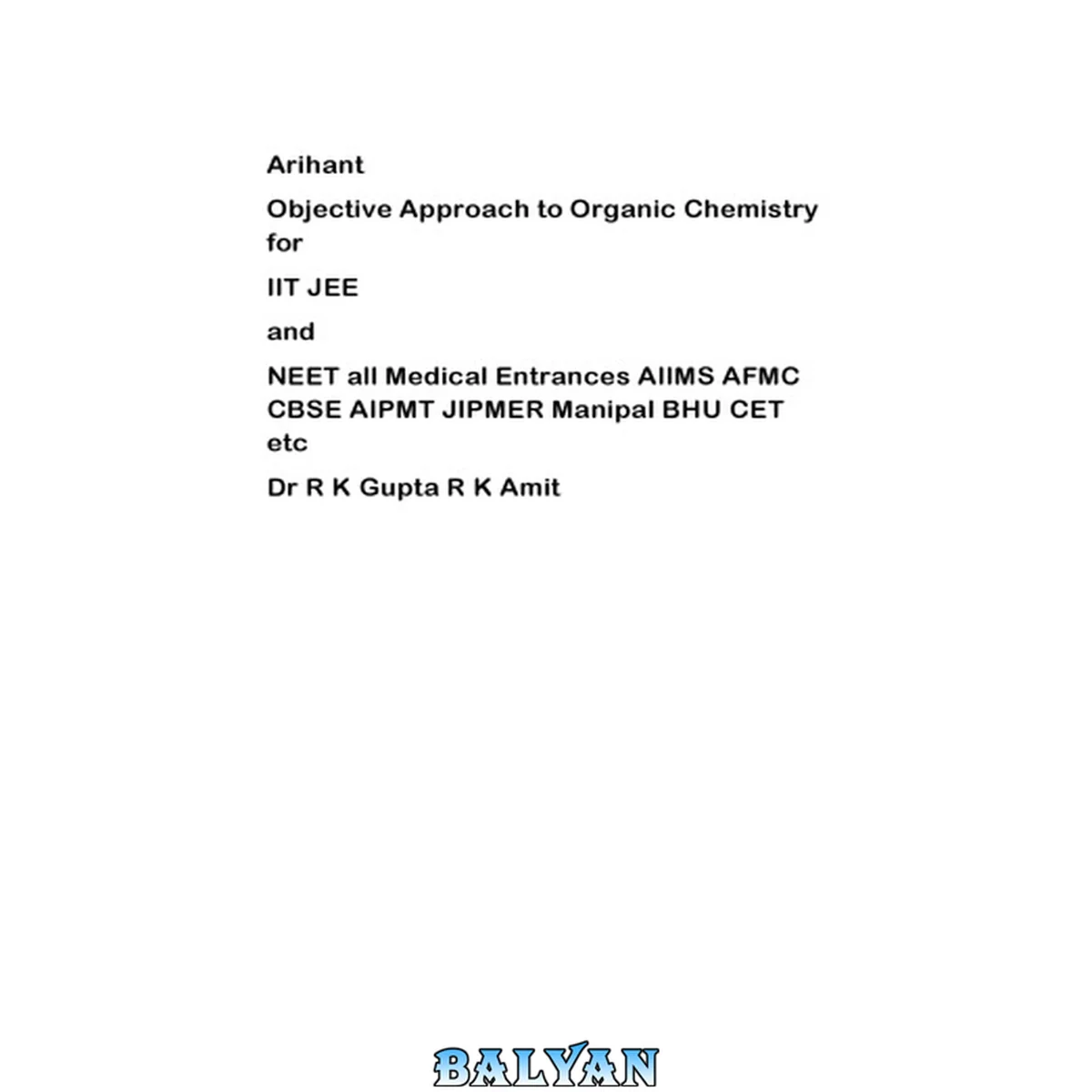 Arihant

Objective Approach to Organic Chemistry for

IIT JEE

and

NEET all Medical Entrances AIIMS AFMC CBSE AIPMT JIPMER Manipal BHU CET etc

Dr R K Gupta R K Amit

BALYAN